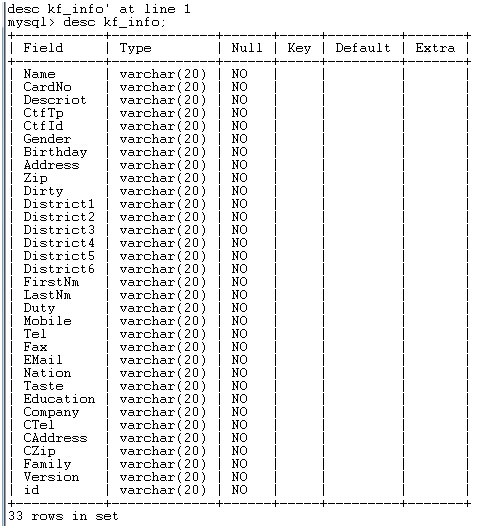 desc kf_info' at line 1
mysql> desc kf_info;

| Field | Type | Null | Key | Default | Extra |
|---|---|---|---|---|---|
| Name | varchar(20) | NO | | | |
| CardNo | varchar(20) | NO | | | |
| Descriot | varchar(20) | NO | | | |
| CtfTp | varchar(20) | NO | | | |
| CtfId | varchar(20) | NO | | | |
| Gender | varchar(20) | NO | | | |
| Birthday | varchar(20) | NO | | | |
| Address | varchar(20) | NO | | | |
| Zip | varchar(20) | NO | | | |
| Dirty | varchar(20) | NO | | | |
| District1 | varchar(20) | NO | | | |
| District2 | varchar(20) | NO | | | |
| District3 | varchar(20) | NO | | | |
| District4 | varchar(20) | NO | | | |
| District5 | varchar(20) | NO | | | |
| District6 | varchar(20) | NO | | | |
| FirstNm | varchar(20) | NO | | | |
| LastNm | varchar(20) | NO | | | |
| Duty | varchar(20) | NO | | | |
| Mobile | varchar(20) | NO | | | |
| Tel | varchar(20) | NO | | | |
| Fax | varchar(20) | NO | | | |
| EMail | varchar(20) | NO | | | |
| Nation | varchar(20) | NO | | | |
| Taste | varchar(20) | NO | | | |
| Education | varchar(20) | NO | | | |
| Company | varchar(20) | NO | | | |
| CTel | varchar(20) | NO | | | |
| CAddress | varchar(20) | NO | | | |
| CZip | varchar(20) | NO | | | |
| Family | varchar(20) | NO | | | |
| Version | varchar(20) | NO | | | |
| id | varchar(20) | NO | | | |

33 rows in set